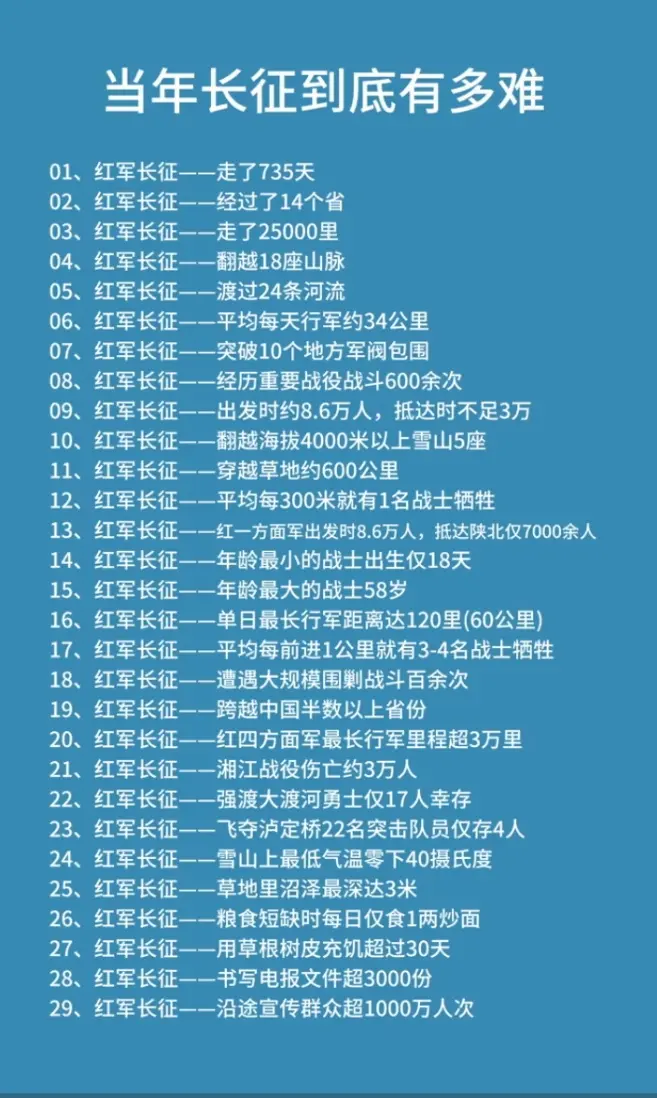 当年长征到底有多难

01、红军长征——走了735天
02、红军长征——经过了14个省
03、红军长征——走了25000里
04、红军长征——翻越18座山脉
05、红军长征——渡过24条河流
06、红军长征——平均每天行军约34公里
07、红军长征——突破10个地方军阀包围
08、红军长征——经历重要战役战斗600余次
09、红军长征——出发时约8.6万人，抵达时不足3万
10、红军长征——翻越海拔4000米以上雪山5座
11、红军长征——穿越草地约600公里
12、红军长征——平均每300米就有1名战士牺牲
13、红军长征——红一方面军出发时8.6万人，抵达陕北仅7000余人
14、红军长征——年龄最小的战士出生仅18天
15、红军长征——年龄最大的战士58岁
16、红军长征——单日最长行军距离达120里(60公里)
17、红军长征——平均每前进1公里就有3-4名战士牺牲
18、红军长征——遭遇大规模围剿战斗百余次
19、红军长征——跨越中国半数以上省份
20、红军长征——红四方面军最长行军里程超3万里
21、红军长征——湘江战役伤亡约3万人
22、红军长征——强渡大渡河勇士仅17人幸存
23、红军长征——飞夺泸定桥22名突击队员仅存4人
24、红军长征——雪山上最低气温零下40摄氏度
25、红军长征——草地里沼泽最深达3米
26、红军长征——粮食短缺时每日仅食1两炒面
27、红军长征——用草根树皮充饥超过30天
28、红军长征——书写电报文件超3000份
29、红军长征——沿途宣传群众超1000万人次